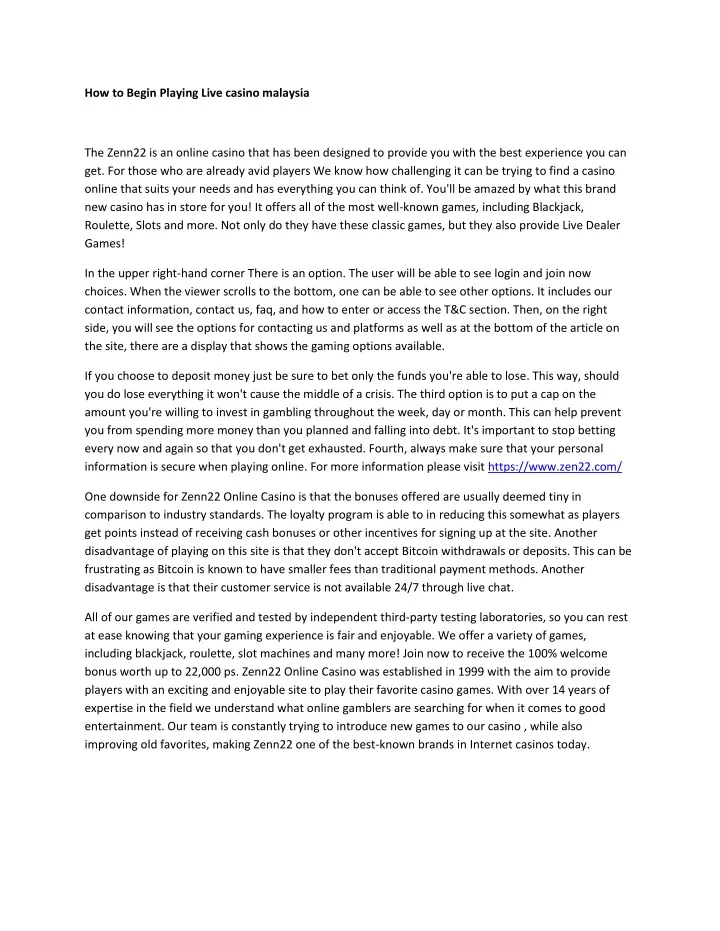 How to Begin Playing Live casino malaysia

The Zenn22 is an online casino that has been designed to provide you with the best experience you can get. For those who are already avid players We know how challenging it can be trying to find a casino online that suits your needs and has everything you can think of. You'll be amazed by what this brand new casino has in store for you! It offers all of the most well-known games, including Blackjack, Roulette, Slots and more. Not only do they have these classic games, but they also provide Live Dealer Games!

In the upper right-hand corner There is an option. The user will be able to see login and join now choices. When the viewer scrolls to the bottom, one can be able to see other options. It includes our contact information, contact us, faq, and how to enter or access the T&C section. Then, on the right side, you will see the options for contacting us and platforms as well as at the bottom of the article on the site, there are a display that shows the gaming options available.

If you choose to deposit money just be sure to bet only the funds you're able to lose. This way, should you do lose everything it won't cause the middle of a crisis. The third option is to put a cap on the amount you're willing to invest in gambling throughout the week, day or month. This can help prevent you from spending more money than you planned and falling into debt. It's important to stop betting every now and again so that you don't get exhausted. Fourth, always make sure that your personal information is secure when playing online. For more information please visit https://www.zen22.com/

One downside for Zenn22 Online Casino is that the bonuses offered are usually deemed tiny in comparison to industry standards. The loyalty program is able to in reducing this somewhat as players get points instead of receiving cash bonuses or other incentives for signing up at the site. Another disadvantage of playing on this site is that they don't accept Bitcoin withdrawals or deposits. This can be frustrating as Bitcoin is known to have smaller fees than traditional payment methods. Another disadvantage is that their customer service is not available 24/7 through live chat.

All of our games are verified and tested by independent third-party testing laboratories, so you can rest at ease knowing that your gaming experience is fair and enjoyable. We offer a variety of games, including blackjack, roulette, slot machines and many more! Join now to receive the 100% welcome bonus worth up to 22,000 ps. Zenn22 Online Casino was established in 1999 with the aim to provide players with an exciting and enjoyable site to play their favorite casino games. With over 14 years of expertise in the field we understand what online gamblers are searching for when it comes to good entertainment. Our team is constantly trying to introduce new games to our casino , while also improving old favorites, making Zenn22 one of the best-known brands in Internet casinos today.